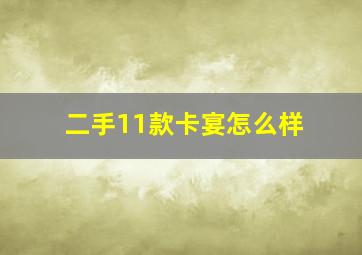 二手11款卡宴怎么样